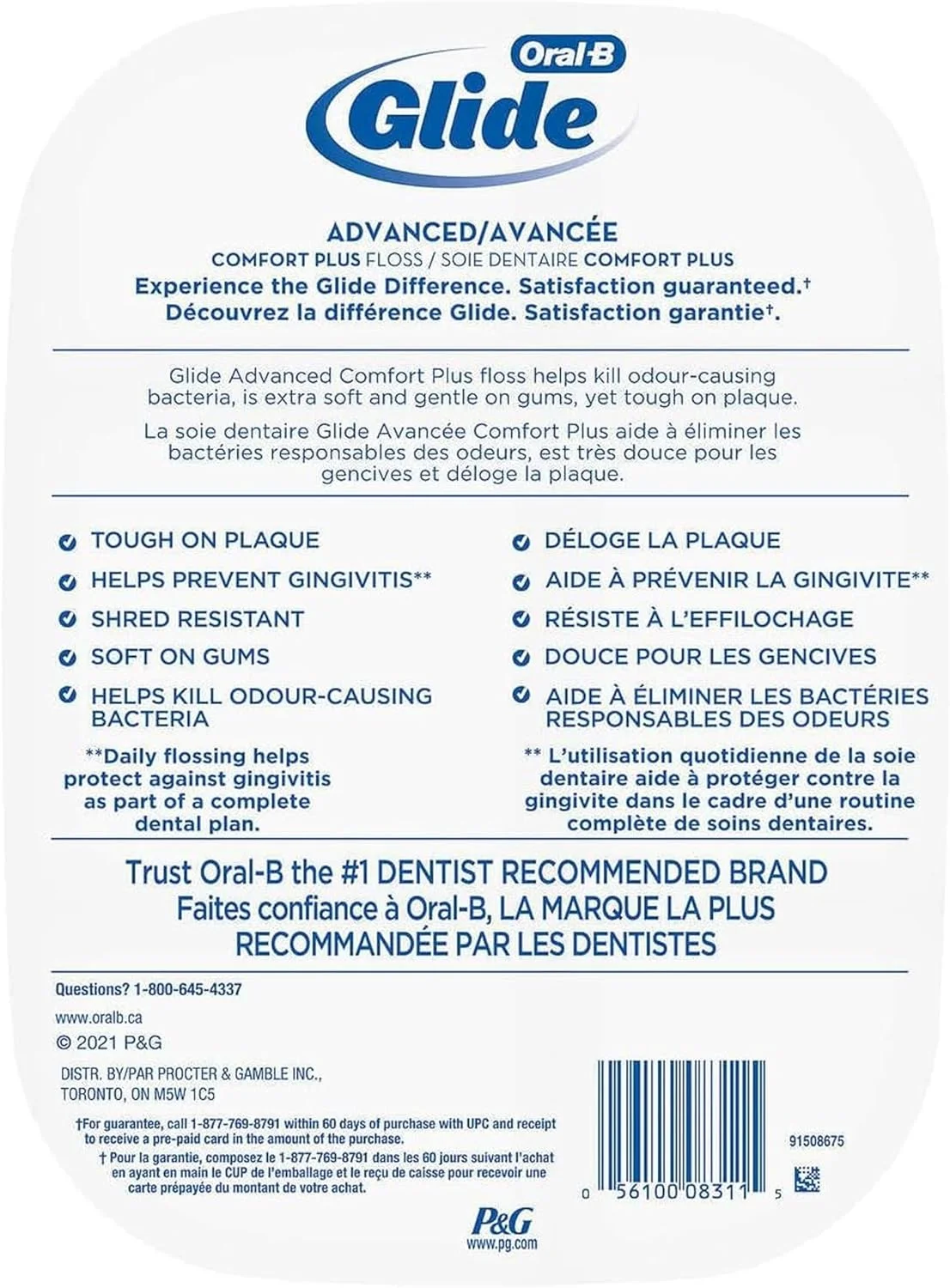 Oral-B
Glide

ADVANCED/AVANCÉE
COMFORT PLUS FLOSS / SOIE DENTAIRE COMFORT PLUS
Experience the Glide Difference. Satisfaction guaranteed.†
Découvrez la différence Glide. Satisfaction garantie†.

Glide Advanced Comfort Plus floss helps kill odour-causing bacteria, is extra soft and gentle on gums, yet tough on plaque.

La soie dentaire Glide Avancée Comfort Plus aide à éliminer les bactéries responsables des odeurs, est très douce pour les gencives et déloge la plaque.

TOUGH ON PLAQUE
HELPS PREVENT GINGIVITIS**
SHRED RESISTANT
SOFT ON GUMS
HELPS KILL ODOUR-CAUSING BACTERIA

**Daily flossing helps protect against gingivitis as part of a complete dental plan.

DÉLOGE LA PLAQUE
AIDE À PRÉVENIR LA GINGIVITE**
RÉSISTE À L'EFFILOCHAGE
DOUCE POUR LES GENCIVES
AIDE À ÉLIMINER LES BACTÉRIES RESPONSABLES DES ODEURS

** L'utilisation quotidienne de la soie dentaire aide à protéger contre la gingivite dans le cadre d'une routine complète de soins dentaires.

Trust Oral-B the #1 DENTIST RECOMMENDED BRAND
Faites confiance à Oral-B, LA MARQUE LA PLUS RECOMMANDÉE PAR LES DENTISTES

Questions? 1-800-645-4337
www.oralb.ca
© 2021 P&G
DISTR. BY/PAR PROCTER & GAMBLE INC., TORONTO, ON M5W 1C5

†For guarantee, call 1-877-769-8791 within 60 days of purchase with UPC and receipt to receive a pre-paid card in the amount of the purchase.
† Pour la garantie, composez le 1-877-769-8791 dans les 60 jours suivant l'achat en ayant en main le CUP de l'emballage et le reçu de caisse pour recevoir une carte prépayée du montant de votre achat.

91508675

0 56100 08311 5

P&G
www.pg.com